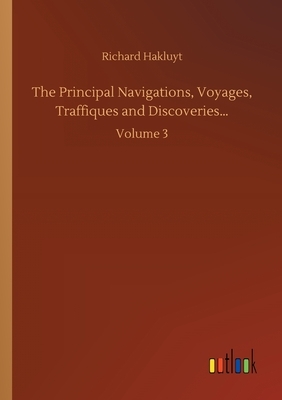 Richard Hakluyt

The Principal Navigations, Voyages, Traffiques and Discoveries...

Volume 3

outlook